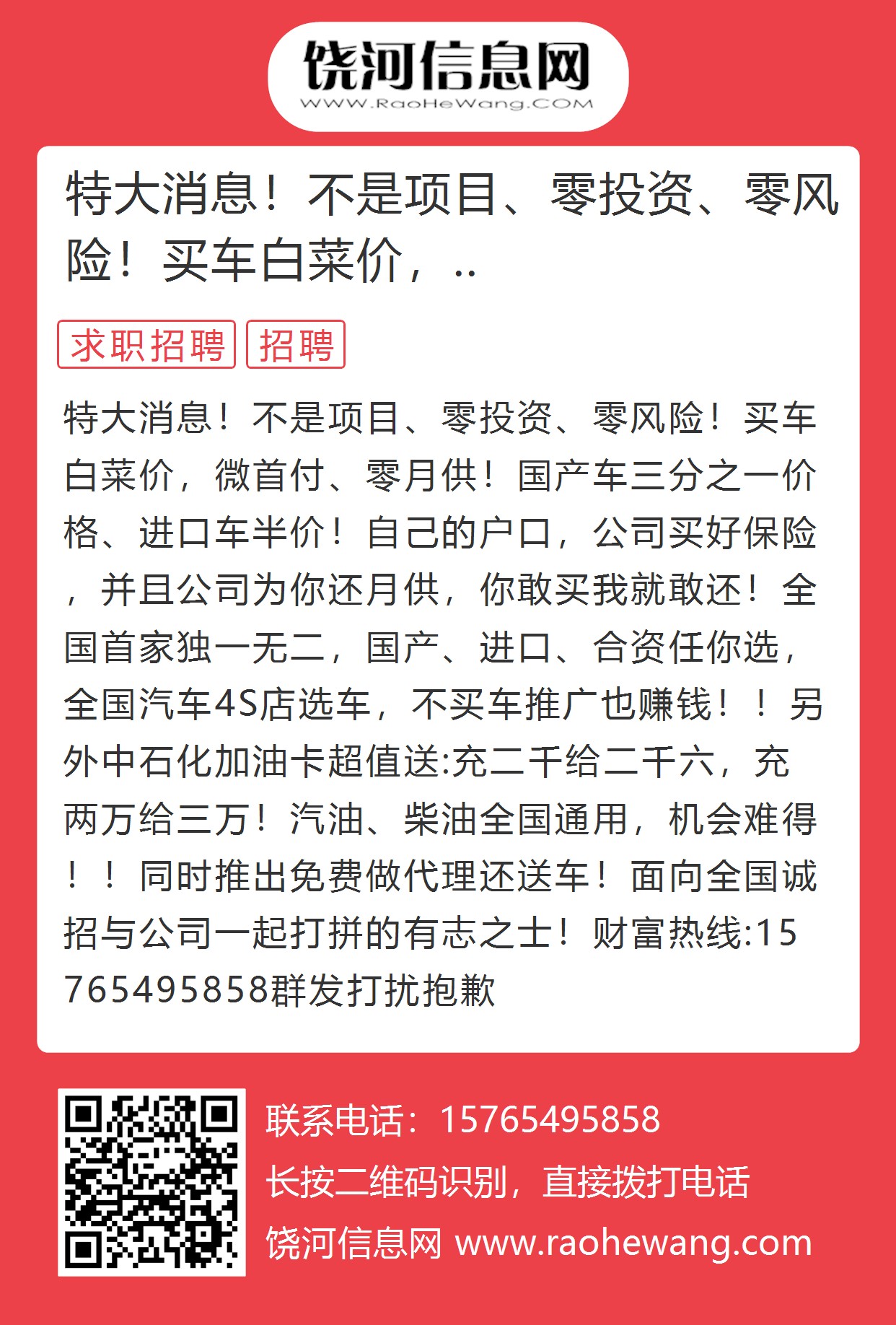 饶河信息网
WWW.RaoHeWang.COM

特大消息！不是项目、零投资、零风险！买车白菜价，..

求职招聘 招聘

特大消息！不是项目、零投资、零风险！买车白菜价，微首付、零月供！国产车三分之一价格、进口车半价！自己的户口，公司买好保险，并且公司为你还月供，你敢买我就敢还！全国首家独一无二，国产、进口、合资任你选，全国汽车4S店选车，不买车推广也赚钱！！另外中石化加油卡超值送:充二千给二千六，充两万给三万！汽油、柴油全国通用，机会难得！！同时推出免费做代理还送车！面向全国诚招与公司一起打拼的有志之士！财富热线:15765495858群发打扰抱歉

联系电话：15765495858
长按二维码识别，直接拨打电话
饶河信息网 www.raohewang.com